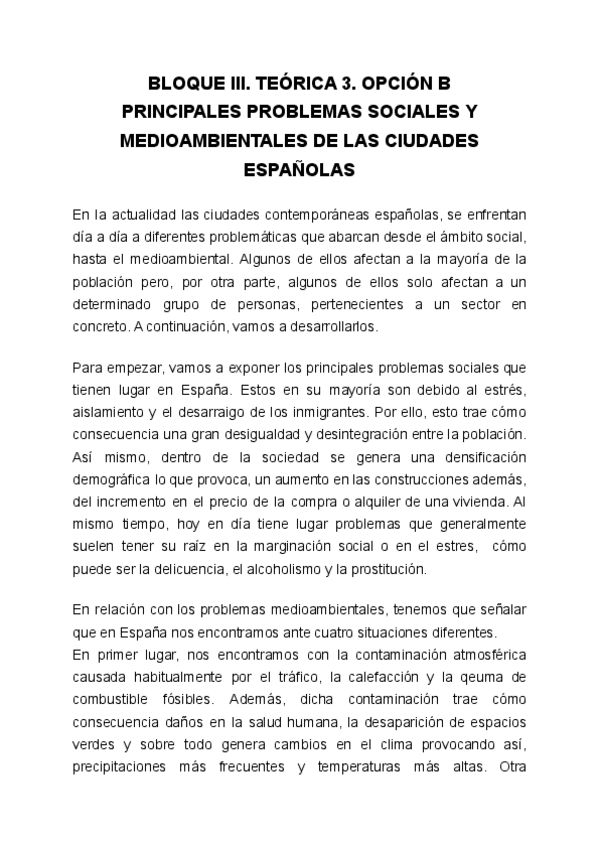 BLOQUE III. TEÓRICA 3. OPCIÓN B
PRINCIPALES PROBLEMAS SOCIALES Y MEDIOAMBIENTALES DE LAS CIUDADES ESPAÑOLAS

En la actualidad las ciudades contemporáneas españolas, se enfrentan día a día a diferentes problemáticas que abarcan desde el ámbito social, hasta el medioambiental. Algunos de ellos afectan a la mayoría de la población pero, por otra parte, algunos de ellos solo afectan a un determinado grupo de personas, pertenecientes a un sector en concreto. A continuación, vamos a desarrollarlos.

Para empezar, vamos a exponer los principales problemas sociales que tienen lugar en España. Estos en su mayoría son debido al estrés, aislamiento y el desarraigo de los inmigrantes. Por ello, esto trae cómo consecuencia una gran desigualdad y desintegración entre la población. Así mismo, dentro de la sociedad se genera una densificación demográfica lo que provoca, un aumento en las construcciones además, del incremento en el precio de la compra o alquiler de una vivienda. Al mismo tiempo, hoy en día tiene lugar problemas que generalmente suelen tener su raíz en la marginación social o en el estres, cómo puede ser la delicuencia, el alcoholismo y la prostitución.

En relación con los problemas medioambientales, tenemos que señalar que en España nos encontramos ante cuatro situaciones diferentes.
En primer lugar, nos encontramos con la contaminación atmosférica causada habitualmente por el tráfico, la calefacción y la qeuma de combustible fósibles. Además, dicha contaminación trae cómo consecuencia daños en la salud humana, la desaparición de espacios verdes y sobre todo genera cambios en el clima provocando así, precipitaciones más frecuentes y temperaturas más altas. Otra